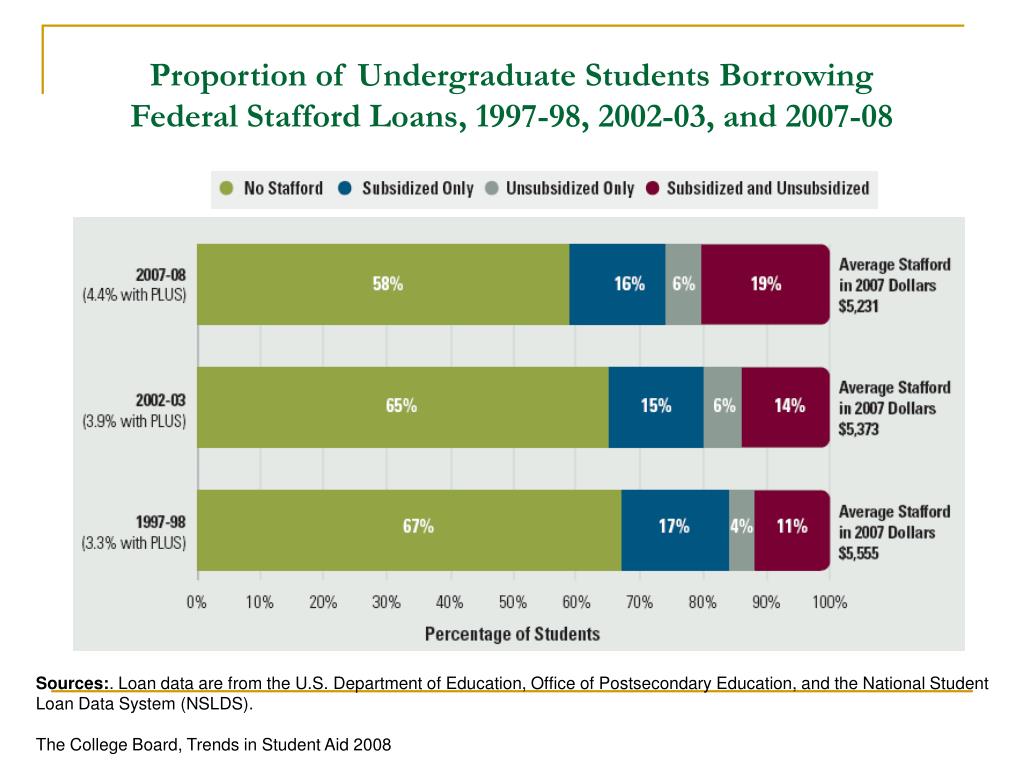 Proportion of Undergraduate Students Borrowing Federal Stafford Loans, 1997-98, 2002-03, and 2007-08

No Stafford
Subsidized Only
Unsubsidized Only
Subsidized and Unsubsidized

2007-08
(4.4% with PLUS)
58%
16%
6%
19%
Average Stafford in 2007 Dollars $5,231

2002-03
(3.9% with PLUS)
65%
15%
6%
14%
Average Stafford in 2007 Dollars $5,373

1997-98
(3.3% with PLUS)
67%
17%
4%
11%
Average Stafford in 2007 Dollars $5,555

0% 10% 20% 30% 40% 50% 60% 70% 80% 90% 100%
Percentage of Students

Sources:. Loan data are from the U.S. Department of Education, Office of Postsecondary Education, and the National Student Loan Data System (NSLDS).

The College Board, Trends in Student Aid 2008